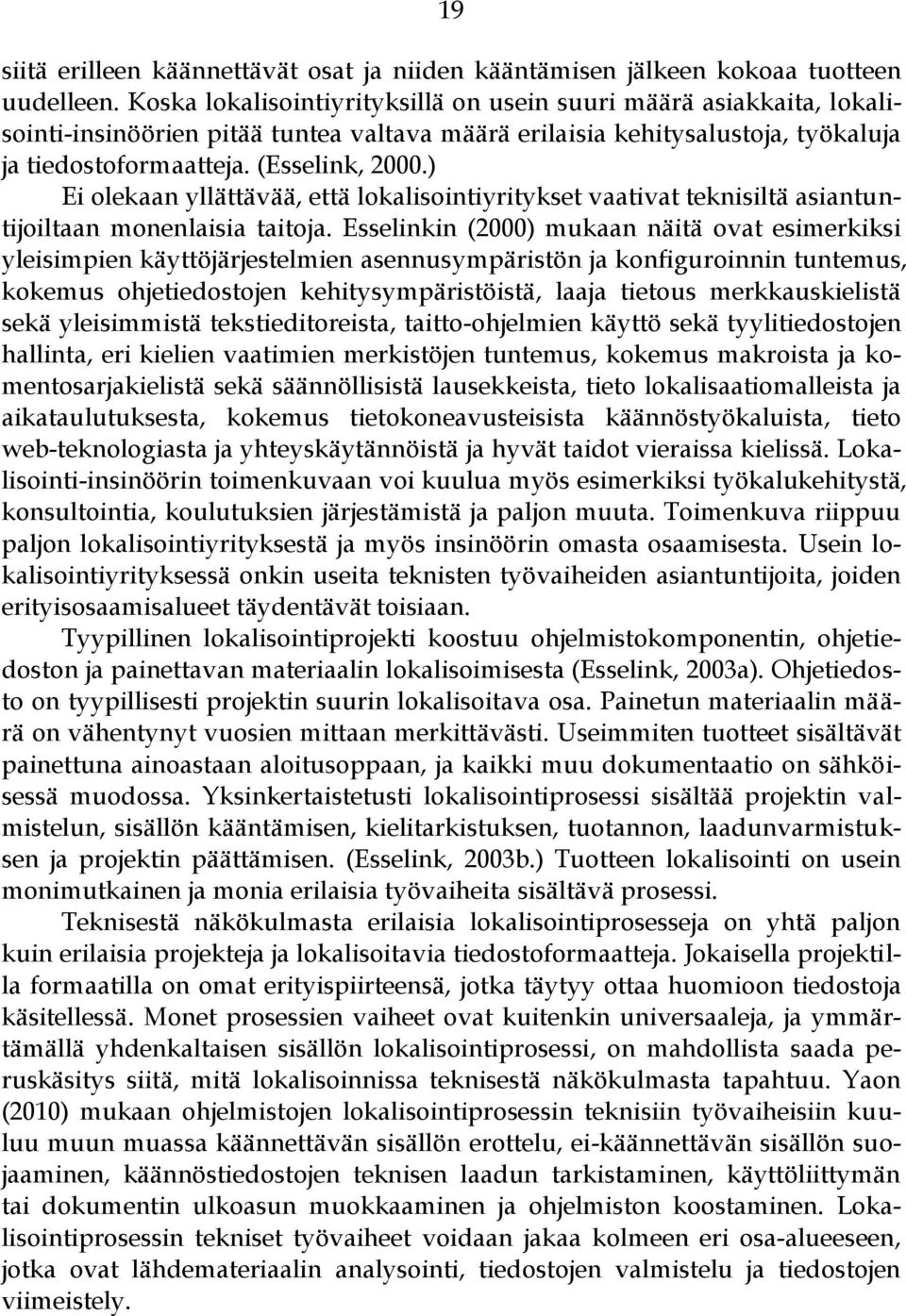 19

siitä erilleen käännettävät osat ja niiden kääntämisen jälkeen kokoaa tuotteen uudelleen. Koska lokalisointiyrityksillä on usein suuri määrä asiakkaita, lokalisointi-insinöörien pitää tuntea valtava määrä erilaisia kehitysalustoja, työkaluja ja tiedostoformaatteja. (Esselink, 2000.)

Ei olekaan yllättävää, että lokalisointiyritykset vaativat teknisiltä asiantuntijoiltaan monenlaisia taitoja. Esselinkin (2000) mukaan näitä ovat esimerkiksi yleisimpien käyttöjärjestelmien asennusympäristön ja konfiguroinnin tuntemus, kokemus ohjetiedostojen kehitysympäristöistä, laaja tietous merkkauskielistä sekä yleisimmistä tekstieditoreista, taitto-ohjelmien käyttö sekä tyylitiedostojen hallinta, eri kielien vaatimien merkistöjen tuntemus, kokemus makroista ja komentosarjakielistä sekä säännöllisistä lausekkeista, tieto lokalisaatiomalleista ja aikataulutuksesta, kokemus tietokoneavusteisista käännöstyökaluista, tieto web-teknologiasta ja yhteyskäytännöistä ja hyvät taidot vieraissa kielissä. Lokalisointi-insinöörin toimenkuvaan voi kuulua myös esimerkiksi työkalukehitystä, konsultointia, koulutuksien järjestämistä ja paljon muuta. Toimenkuva riippuu paljon lokalisointiyrityksestä ja myös insinöörin omasta osaamisesta. Usein lokalisointiyrityksessä onkin useita teknisten työvaiheiden asiantuntijoita, joiden erityisosaamisalueet täydentävät toisiaan.

Tyypillinen lokalisointiprojekti koostuu ohjelmistokomponentin, ohjetiedoston ja painettavan materiaalin lokalisoimisesta (Esselink, 2003a). Ohjetiedosto on tyypillisesti projektin suurin lokalisoitava osa. Painetun materiaalin määrä on vähentynyt vuosien mittaan merkittävästi. Useimmiten tuotteet sisältävät painettuna ainoastaan aloitusoppaan, ja kaikki muu dokumentaatio on sähköisessä muodossa. Yksinkertaistetusti lokalisointiprosessi sisältää projektin valmistelun, sisällön kääntämisen, kielitarkistuksen, tuotannon, laadunvarmistuksen ja projektin päättämisen. (Esselink, 2003b.) Tuotteen lokalisointi on usein monimutkainen ja monia erilaisia työvaiheita sisältävä prosessi.

Teknisestä näkökulmasta erilaisia lokalisointiprosesseja on yhtä paljon kuin erilaisia projekteja ja lokalisoitavia tiedostoformaatteja. Jokaisella projektilla formaatilla on omat erityispiirteensä, jotka täytyy ottaa huomioon tiedostoja käsitellessä. Monet prosessien vaiheet ovat kuitenkin universaaleja, ja ymmärtämällä yhdenkaltaisen sisällön lokalisointiprosessi, on mahdollista saada peruskäsitys siitä, mitä lokalisoinnissa teknisestä näkökulmasta tapahtuu. Yaon (2010) mukaan ohjelmistojen lokalisointiprosessin teknisiin työvaiheisiin kuuluu muun muassa käännettävän sisällön erottelu, ei-käännettävän sisällön suojaaminen, käännöstiedostojen teknisen laadun tarkistaminen, käyttöliittymän tai dokumentin ulkoasun muokkaaminen ja ohjelmiston koostaminen. Lokalisointiprosessin tekniset työvaiheet voidaan jakaa kolmeen eri osa-alueeseen, jotka ovat lähdemateriaalin analysointi, tiedostojen valmistelu ja tiedostojen viimeistely.